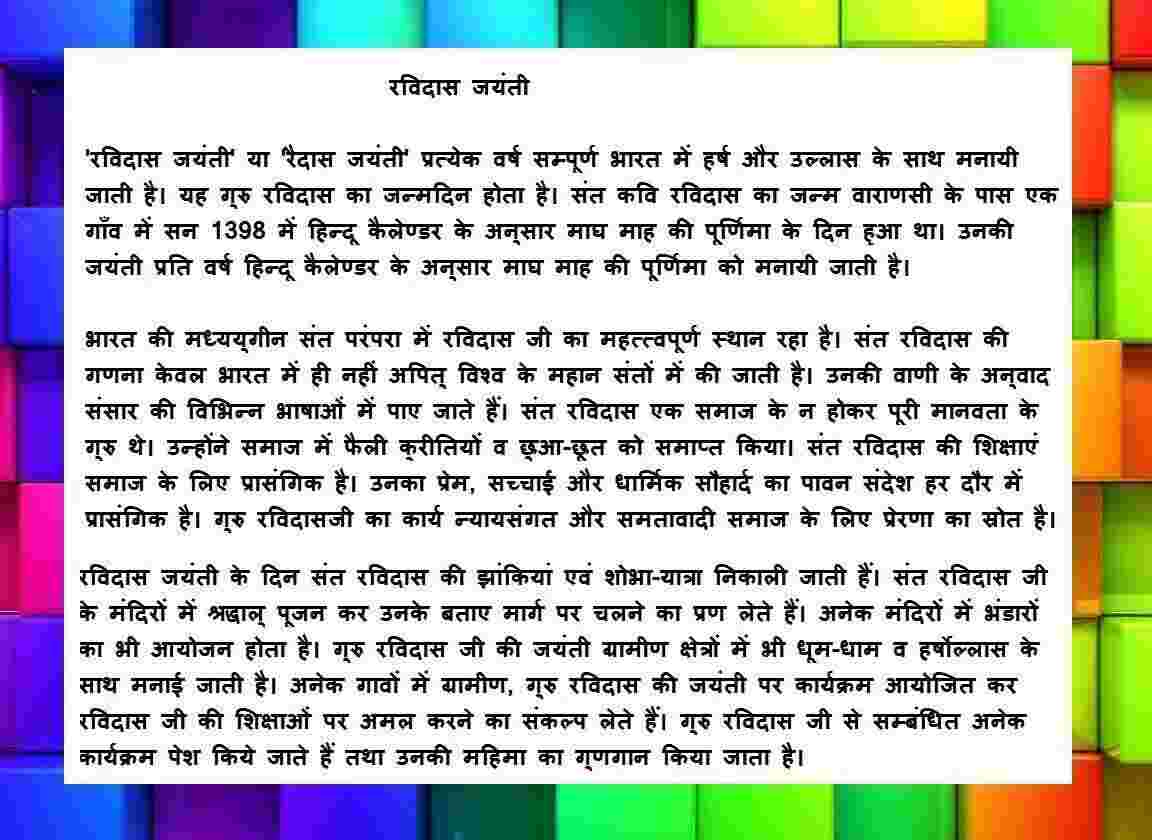 रविदास जयंती

'रविदास जयंती' या 'रैदास जयंती' प्रत्येक वर्ष सम्पूर्ण भारत में हर्ष और उल्लास के साथ मनायी जाती है। यह गुरु रविदास का जन्मदिन होता है। संत कवि रविदास का जन्म वाराणसी के पास एक गाँव में सन 1398 में हिन्दू कैलेण्डर के अनुसार माघ माह की पूर्णिमा के दिन हुआ था। उनकी जयंती प्रति वर्ष हिन्दू कैलेण्डर के अनुसार माघ माह की पूर्णिमा को मनायी जाती है।

भारत की मध्ययुगीन संत परंपरा में रविदास जी का महत्त्वपूर्ण स्थान रहा है। संत रविदास की गणना केवल भारत में ही नहीं अपितु विश्व के महान संतों में की जाती है। उनकी वाणी के अनुवाद संसार की विभिन्न भाषाओं में पाए जाते हैं। संत रविदास एक समाज के न होकर पूरी मानवता के गुरु थे। उन्होंने समाज में फैली कुरीतियों व छुआ-छूत को समाप्त किया। संत रविदास की शिक्षाएं समाज के लिए प्रासंगिक है। उनका प्रेम, सच्चाई और धार्मिक सौहार्द का पावन संदेश हर दौर में प्रासंगिक है। गुरु रविदासजी का कार्य न्यायसंगत और समतावादी समाज के लिए प्रेरणा का स्रोत है।

रविदास जयंती के दिन संत रविदास की झांकियां एवं शोभा-यात्रा निकाली जाती हैं। संत रविदास जी के मंदिरों में श्रद्धालु पूजन कर उनके बताए मार्ग पर चलने का प्रण लेते हैं। अनेक मंदिरों में भंडारों का भी आयोजन होता है। गुरु रविदास जी की जयंती ग्रामीण क्षेत्रों में भी धूम-धाम व हर्षोल्लास के साथ मनाई जाती है। अनेक गावों में ग्रामीण, गुरु रविदास की जयंती पर कार्यक्रम आयोजित कर रविदास जी की शिक्षाओं पर अमल करने का संकल्प लेते हैं। गुरु रविदास जी से सम्बंधित अनेक कार्यक्रम पेश किये जाते हैं तथा उनकी महिमा का गुणगान किया जाता है।